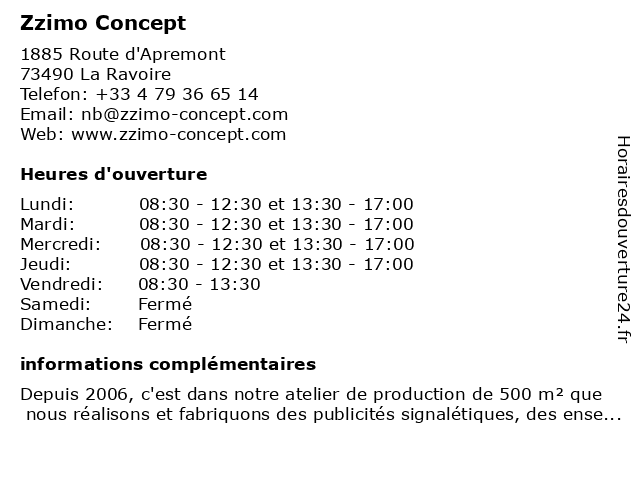 Zzimo Concept

1885 Route d'Apremont
73490 La Ravoire
Telefon: +33 4 79 36 65 14
Email: nb@zzimo-concept.com
Web: www.zzimo-concept.com

Heures d'ouverture

| Lundi: | 08:30 - 12:30 et 13:30 - 17:00 |
|---|---|
| Mardi: | 08:30 - 12:30 et 13:30 - 17:00 |
| Mercredi: | 08:30 - 12:30 et 13:30 - 17:00 |
| Jeudi: | 08:30 - 12:30 et 13:30 - 17:00 |
| Vendredi: | 08:30 - 13:30 |
| Samedi: | Fermé |
| Dimanche: | Fermé |

informations complémentaires

Depuis 2006, c'est dans notre atelier de production de 500 m² que nous réalisons et fabriquons des publicités signalétiques, des ense...

Horairesdouverture24.fr